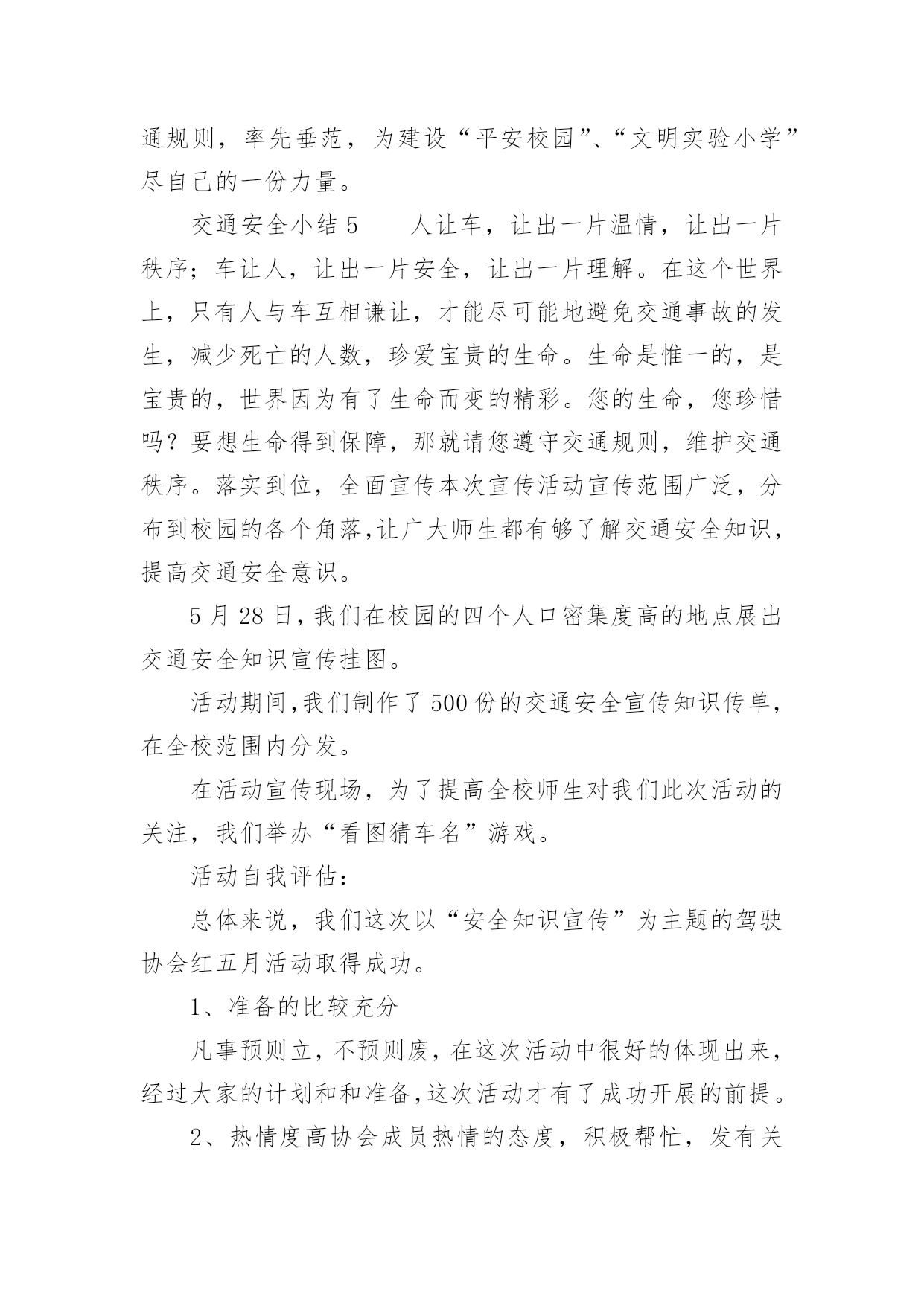 通规则，率先垂范，为建设“平安校园”、“文明实验小学”尽自己的一份力量。

交通安全小结 5　　人让车，让出一片温情，让出一片秩序；车让人，让出一片安全，让出一片理解。在这个世界上，只有人与车互相谦让，才能尽可能地避免交通事故的发生，减少死亡的人数，珍爱宝贵的生命。生命是惟一的，是宝贵的，世界因为有了生命而变的精彩。您的生命，您珍惜吗？要想生命得到保障，那就请您遵守交通规则，维护交通秩序。落实到位，全面宣传本次宣传活动宣传范围广泛，分布到校园的各个角落,让广大师生都有够了解交通安全知识，提高交通安全意识。

5 月 28 日,我们在校园的四个人口密集度高的地点展出交通安全知识宣传挂图。

活动期间,我们制作了 500 份的交通安全宣传知识传单，在全校范围内分发。

在活动宣传现场，为了提高全校师生对我们此次活动的关注，我们举办“看图猜车名”游戏。

活动自我评估：

总体来说，我们这次以“安全知识宣传”为主题的驾驶协会红五月活动取得成功。

1、准备的比较充分

凡事预则立，不预则废，在这次活动中很好的体现出来，经过大家的计划和和准备,这次活动才有了成功开展的前提。

2、热情度高协会成员热情的态度，积极帮忙，发有关